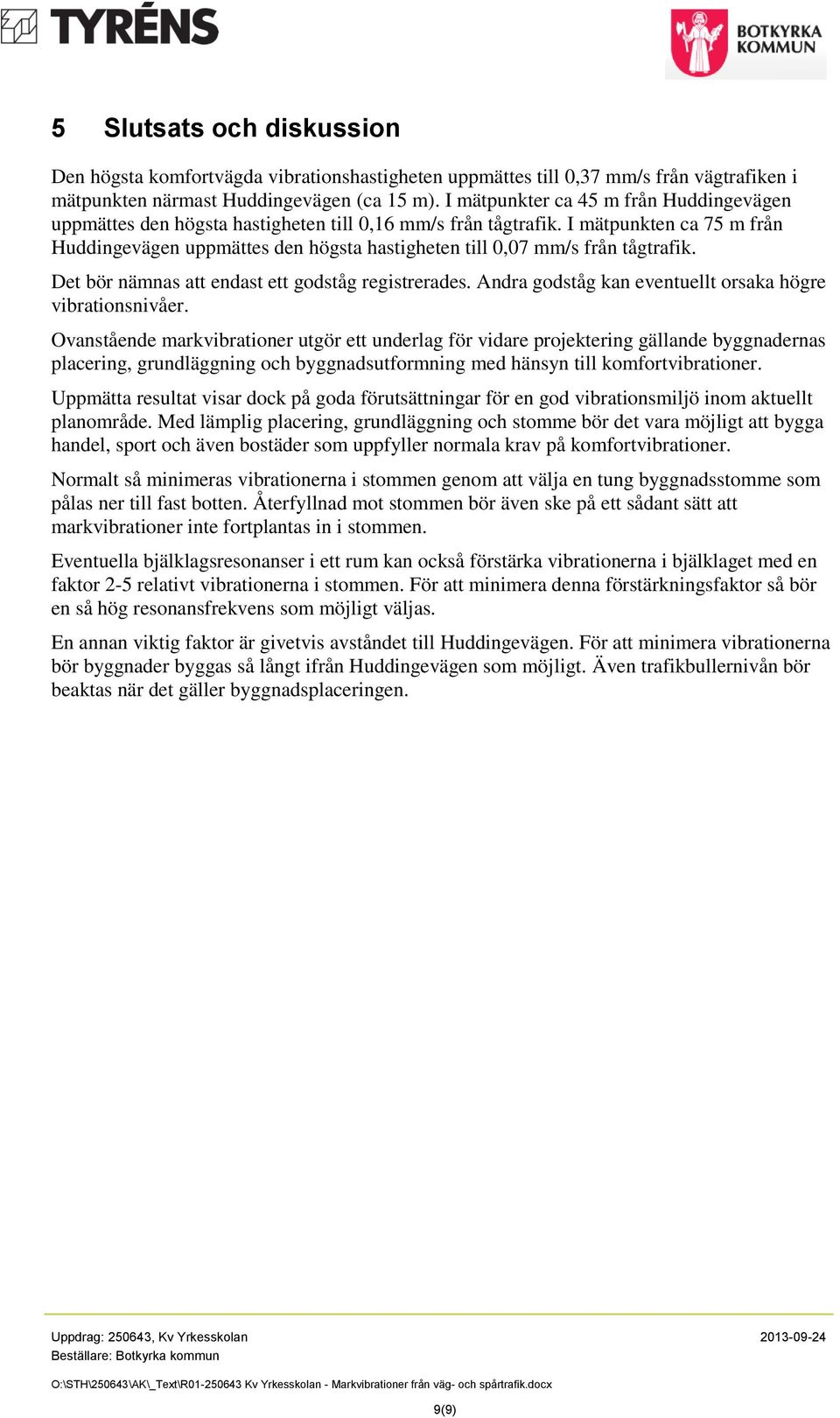 TYRÉNS

BOTKYRKA KOMMUN

5 Slutsats och diskussion

Den högsta komfortvägda vibrationshastigheten uppmättes till 0,37 mm/s från vägtrafiken i mätpunkten närmast Huddingevägen (ca 15 m). I mätpunkter ca 45 m från Huddingevägen uppmättes den högsta hastigheten till 0,16 mm/s från tågtrafik. I mätpunkten ca 75 m från Huddingevägen uppmättes den högsta hastigheten till 0,07 mm/s från tågtrafik.

Det bör nämnas att endast ett godståg registrerades. Andra godståg kan eventuellt orsaka högre vibrationsnivåer.

Ovanstående markvibrationer utgör ett underlag för vidare projektering gällande byggnadernas placering, grundläggning och byggnadsutformning med hänsyn till komfortvibrationer.

Uppmätta resultat visar dock på goda förutsättningar för en god vibrationsmiljö inom aktuellt planområde. Med lämplig placering, grundläggning och stomme bör det vara möjligt att bygga handel, sport och även bostäder som uppfyller normala krav på komfortvibrationer.

Normalt så minimeras vibrationerna i stommen genom att välja en tung byggnadsstomme som pålas ner till fast botten. Återfyllnad mot stommen bör även ske på ett sådant sätt att markvibrationer inte fortplantas in i stommen.

Eventuella bjälklagsresonanser i ett rum kan också förstärka vibrationerna i bjälklaget med en faktor 2-5 relativt vibrationerna i stommen. För att minimera denna förstärkningsfaktor så bör en så hög resonansfrekvens som möjligt väljas.

En annan viktig faktor är givetvis avståndet till Huddingevägen. För att minimera vibrationerna bör byggnader byggas så långt ifrån Huddingevägen som möjligt. Även trafikbullernivån bör beaktas när det gäller byggnadsplaceringen.

Uppdrag: 250643, Kv Yrkesskolan 2013-09-24
Beställare: Botkyrka kommun

O:\STH\250643\AK\_Text\R01-250643 Kv Yrkesskolan - Markvibrationer från väg- och spårtrafik.docx

9(9)